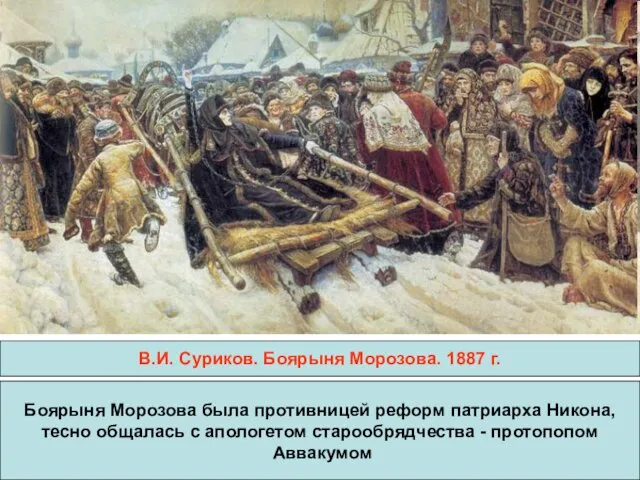 В.И. Суриков. Боярыня Морозова. 1887 г.

Боярыня Морозова была противницей реформ патриарха Никона, тесно общалась с апологетом старообрядчества - протопопом Аввакумом